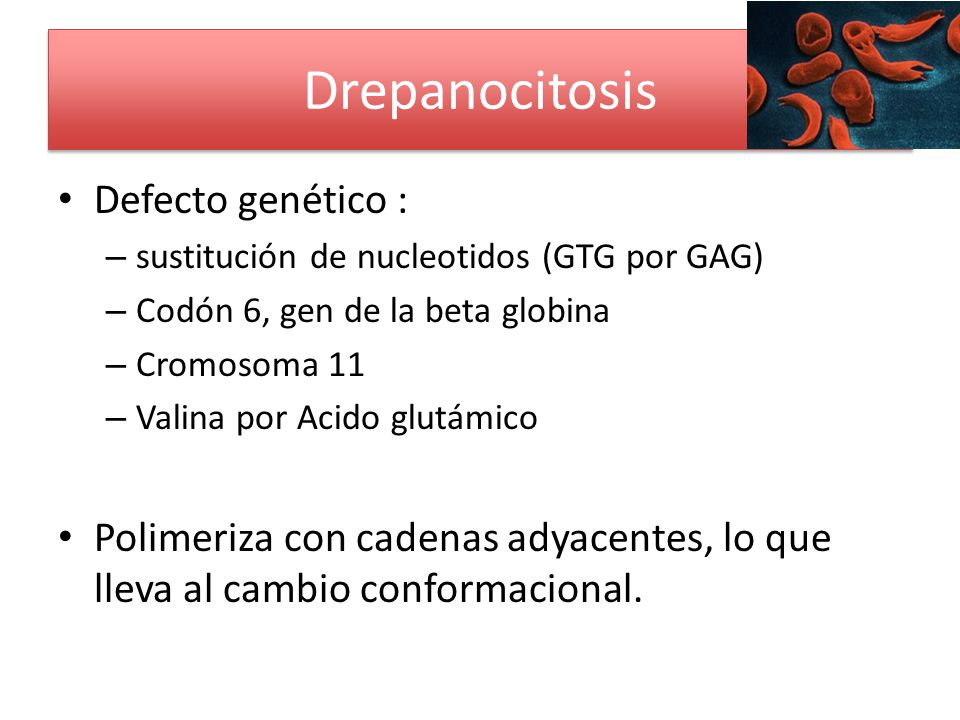 Drepanocitosis

• Defecto genético :
– sustitución de nucleotidos (GTG por GAG)
– Codón 6, gen de la beta globina
– Cromosoma 11
– Valina por Acido glutámico

• Polimeriza con cadenas adyacentes, lo que lleva al cambio conformacional.